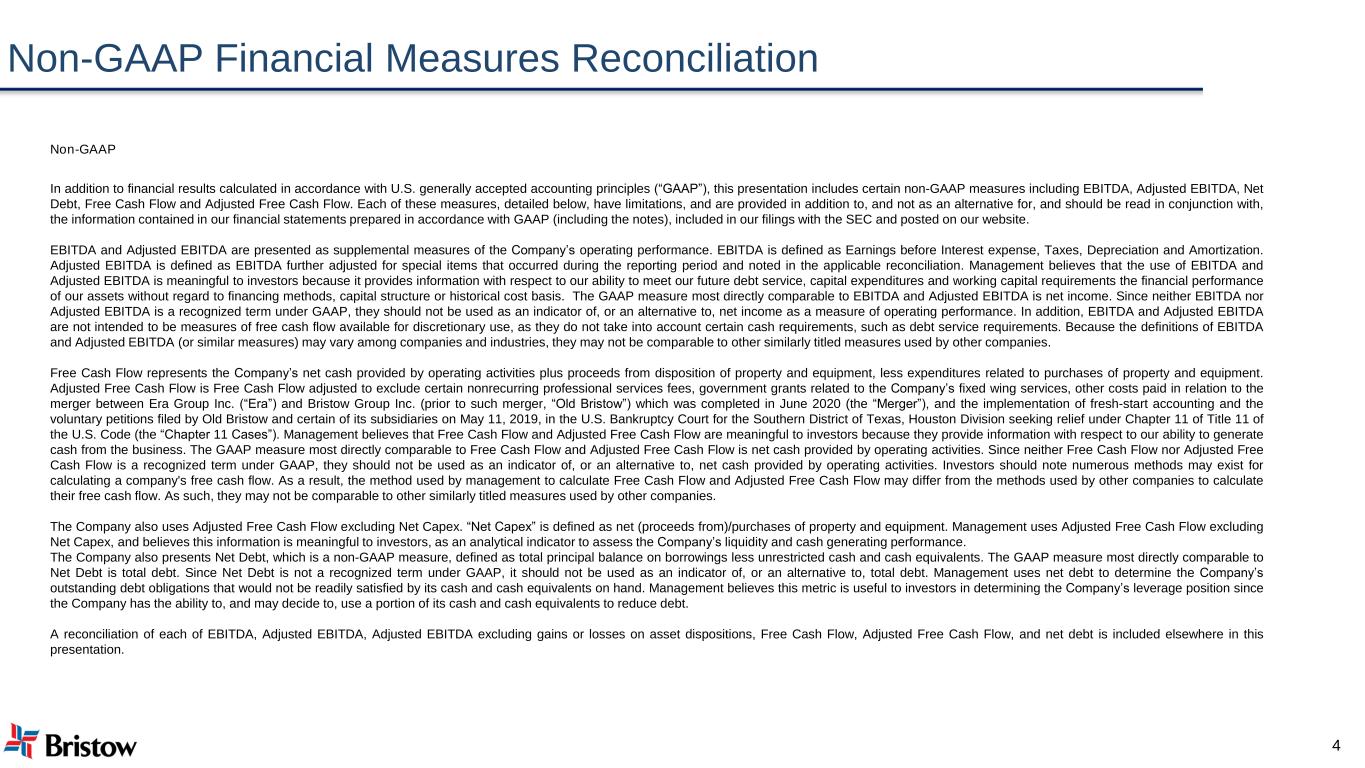 Non-GAAP Financial Measures Reconciliation

Non-GAAP

In addition to financial results calculated in accordance with U.S. generally accepted accounting principles (“GAAP”), this presentation includes certain non-GAAP measures including EBITDA, Adjusted EBITDA, Net Debt, Free Cash Flow and Adjusted Free Cash Flow. Each of these measures, detailed below, have limitations, and are provided in addition to, and not as an alternative for, and should be read in conjunction with, the information contained in our financial statements prepared in accordance with GAAP (including the notes), included in our filings with the SEC and posted on our website.

EBITDA and Adjusted EBITDA are presented as supplemental measures of the Company’s operating performance. EBITDA is defined as Earnings before Interest expense, Taxes, Depreciation and Amortization. Adjusted EBITDA is defined as EBITDA further adjusted for special items that occurred during the reporting period and noted in the applicable reconciliation. Management believes that the use of EBITDA and Adjusted EBITDA is meaningful to investors because it provides information with respect to our ability to meet our future debt service, capital expenditures and working capital requirements the financial performance of our assets without regard to financing methods, capital structure or historical cost basis. The GAAP measure most directly comparable to EBITDA and Adjusted EBITDA is net income. Since neither EBITDA nor Adjusted EBITDA is a recognized term under GAAP, they should not be used as an indicator of, or an alternative to, net income as a measure of operating performance. In addition, EBITDA and Adjusted EBITDA are not intended to be measures of free cash flow available for discretionary use, as they do not take into account certain cash requirements, such as debt service requirements. Because the definitions of EBITDA and Adjusted EBITDA (or similar measures) may vary among companies and industries, they may not be comparable to other similarly titled measures used by other companies.

Free Cash Flow represents the Company’s net cash provided by operating activities plus proceeds from disposition of property and equipment, less expenditures related to purchases of property and equipment. Adjusted Free Cash Flow is Free Cash Flow adjusted to exclude certain nonrecurring professional services fees, government grants related to the Company’s fixed wing services, other costs paid in relation to the merger between Era Group Inc. (“Era”) and Bristow Group Inc. (prior to such merger, “Old Bristow”) which was completed in June 2020 (the “Merger”), and the implementation of fresh-start accounting and the voluntary petitions filed by Old Bristow and certain of its subsidiaries on May 11, 2019, in the U.S. Bankruptcy Court for the Southern District of Texas, Houston Division seeking relief under Chapter 11 of Title 11 of the U.S. Code (the “Chapter 11 Cases”). Management believes that Free Cash Flow and Adjusted Free Cash Flow are meaningful to investors because they provide information with respect to our ability to generate cash from the business. The GAAP measure most directly comparable to Free Cash Flow and Adjusted Free Cash Flow is net cash provided by operating activities. Since neither Free Cash Flow nor Adjusted Free Cash Flow is a recognized term under GAAP, they should not be used as an indicator of, or an alternative to, net cash provided by operating activities. Investors should note numerous methods may exist for calculating a company's free cash flow. As a result, the method used by management to calculate Free Cash Flow and Adjusted Free Cash Flow may differ from the methods used by other companies to calculate their free cash flow. As such, they may not be comparable to other similarly titled measures used by other companies.

The Company also uses Adjusted Free Cash Flow excluding Net Capex. “Net Capex” is defined as net (proceeds from)/purchases of property and equipment. Management uses Adjusted Free Cash Flow excluding Net Capex, and believes this information is meaningful to investors, as an analytical indicator to assess the Company’s liquidity and cash generating performance.
The Company also presents Net Debt, which is a non-GAAP measure, defined as total principal balance on borrowings less unrestricted cash and cash equivalents. The GAAP measure most directly comparable to Net Debt is total debt. Since Net Debt is not a recognized term under GAAP, it should not be used as an indicator of, or an alternative to, total debt. Management uses net debt to determine the Company’s outstanding debt obligations that would not be readily satisfied by its cash and cash equivalents on hand. Management believes this metric is useful to investors in determining the Company’s leverage position since the Company has the ability to, and may decide to, use a portion of its cash and cash equivalents to reduce debt.

A reconciliation of each of EBITDA, Adjusted EBITDA, Adjusted EBITDA excluding gains or losses on asset dispositions, Free Cash Flow, Adjusted Free Cash Flow, and net debt is included elsewhere in this presentation.

Bristow

4